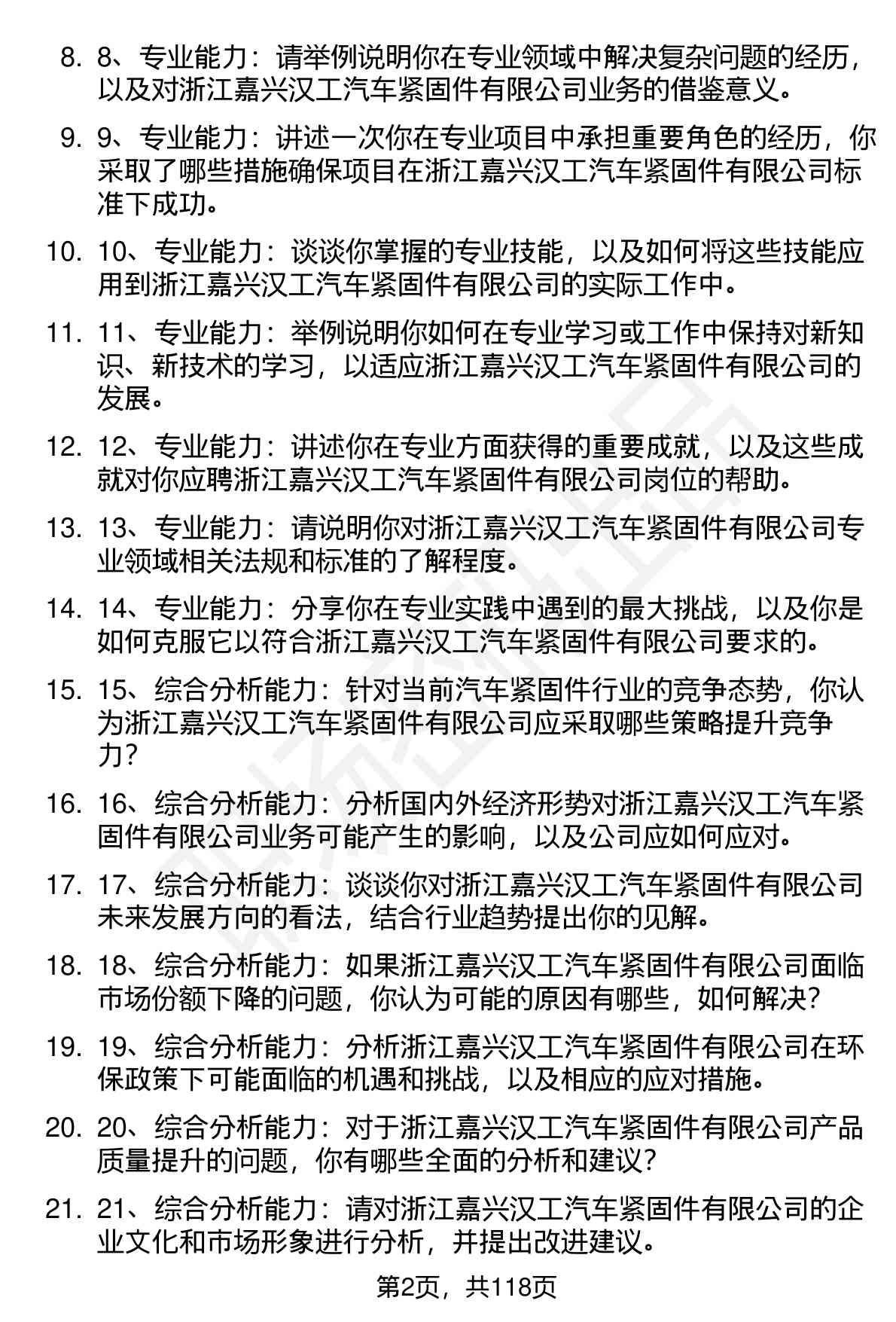 8. 8、专业能力：请举例说明你在专业领域中解决复杂问题的经历，以及对浙江嘉兴汉工汽车紧固件有限公司业务的借鉴意义。

9. 9、专业能力：讲述一次你在专业项目中承担重要角色的经历，你采取了哪些措施确保项目在浙江嘉兴汉工汽车紧固件有限公司标准下成功。

10. 10、专业能力：谈谈你掌握的专业技能，以及如何将这些技能应用到浙江嘉兴汉工汽车紧固件有限公司的实际工作中。

11. 11、专业能力：举例说明你如何在专业学习或工作中保持对新知识、新技术的学习，以适应浙江嘉兴汉工汽车紧固件有限公司的发展。

12. 12、专业能力：讲述你在专业方面获得的重要成就，以及这些成就对你应聘浙江嘉兴汉工汽车紧固件有限公司岗位的帮助。

13. 13、专业能力：请说明你对浙江嘉兴汉工汽车紧固件有限公司专业领域相关法规和标准的了解程度。

14. 14、专业能力：分享你在专业实践中遇到的最大挑战，以及你是如何克服它以符合浙江嘉兴汉工汽车紧固件有限公司要求的。

15. 15、综合分析能力：针对当前汽车紧固件行业的竞争态势，你认为浙江嘉兴汉工汽车紧固件有限公司应采取哪些策略提升竞争力？

16. 16、综合分析能力：分析国内外经济形势对浙江嘉兴汉工汽车紧固件有限公司业务可能产生的影响，以及公司应如何应对。

17. 17、综合分析能力：谈谈你对浙江嘉兴汉工汽车紧固件有限公司未来发展方向的看法，结合行业趋势提出你的见解。

18. 18、综合分析能力：如果浙江嘉兴汉工汽车紧固件有限公司面临市场份额下降的问题，你认为可能的原因有哪些，如何解决？

19. 19、综合分析能力：分析浙江嘉兴汉工汽车紧固件有限公司在环保政策下可能面临的机遇和挑战，以及相应的应对措施。

20. 20、综合分析能力：对于浙江嘉兴汉工汽车紧固件有限公司产品质量提升的问题，你有哪些全面的分析和建议？

21. 21、综合分析能力：请对浙江嘉兴汉工汽车紧固件有限公司的企业文化和市场形象进行分析，并提出改进建议。

第2页，共118页